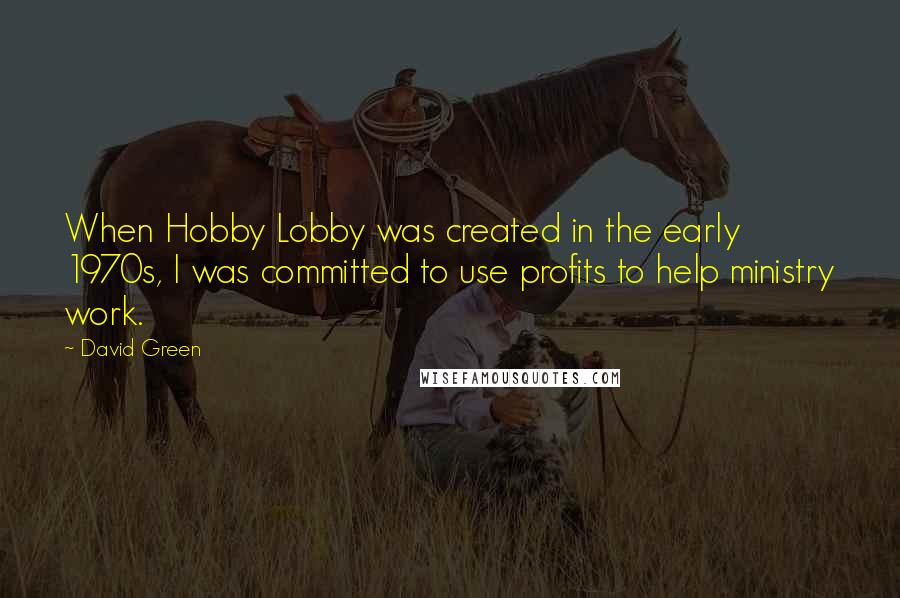 When Hobby Lobby was created in the early 1970s, I was committed to use profits to help ministry work.

~ David Green

WISEFAMOUSQUOTES.COM